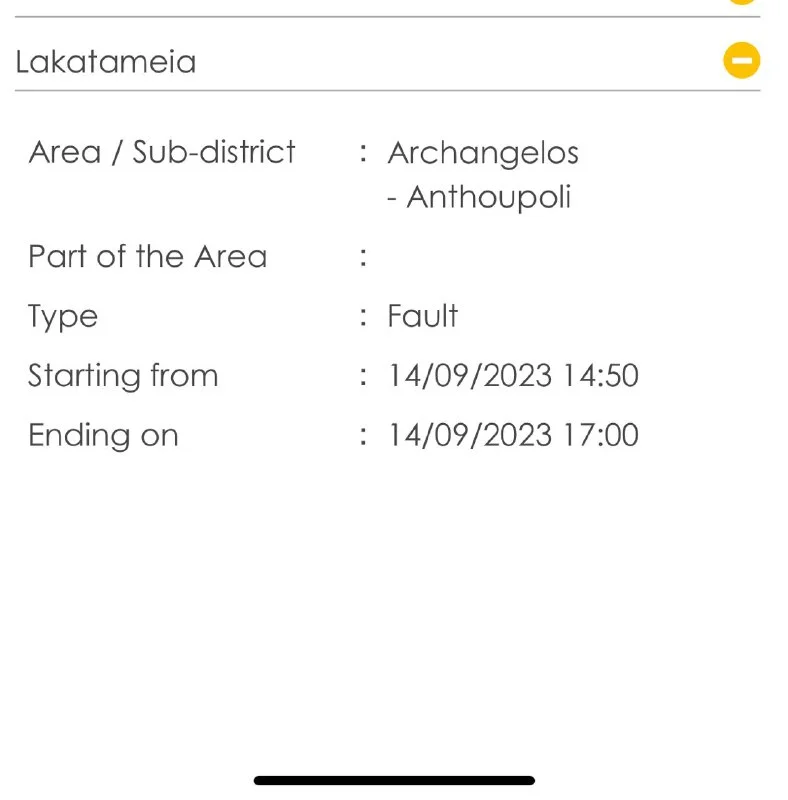 Lakatameia

Area / Sub-district : Archangelos - Anthoupoli

Part of the Area :

Type : Fault

Starting from : 14/09/2023 14:50

Ending on : 14/09/2023 17:00